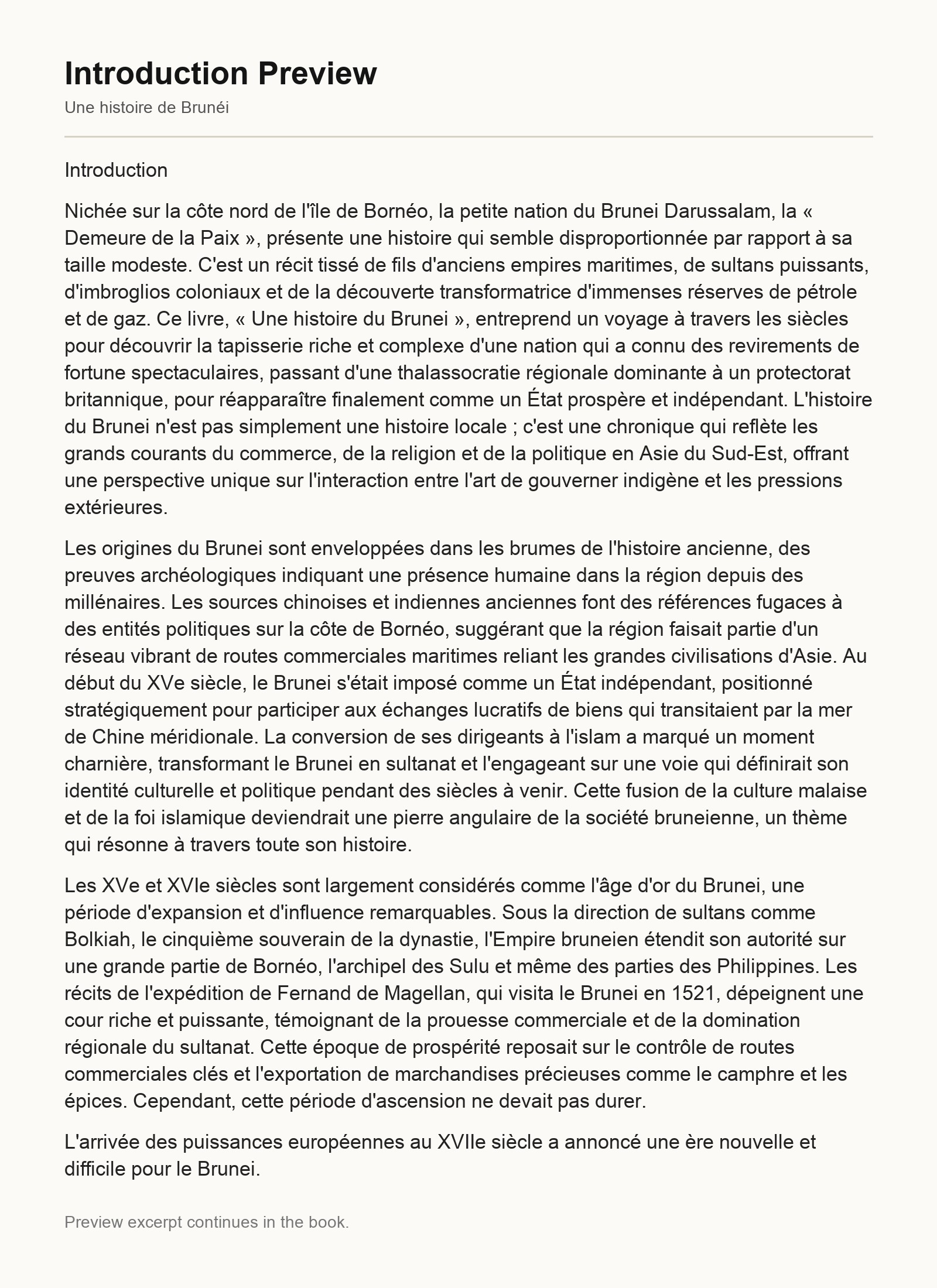 Introduction Preview

Une histoire de Brunéi

Introduction

Nichée sur la côte nord de l'île de Bornéo, la petite nation du Brunei Darussalam, la « Demeure de la Paix », présente une histoire qui semble disproportionnée par rapport à sa taille modeste. C'est un récit tissé de fils d'anciens empires maritimes, de sultans puissants, d'imbroglios coloniaux et de la découverte transformatrice d'immenses réserves de pétrole et de gaz. Ce livre, « Une histoire du Brunei », entreprend un voyage à travers les siècles pour découvrir la tapisserie riche et complexe d'une nation qui a connu des revirements de fortune spectaculaires, passant d'une thalassocratie régionale dominante à un protectorat britannique, pour réapparaître finalement comme un État prospère et indépendant. L'histoire du Brunei n'est pas simplement une histoire locale ; c'est une chronique qui reflète les grands courants du commerce, de la religion et de la politique en Asie du Sud-Est, offrant une perspective unique sur l'interaction entre l'art de gouverner indigène et les pressions extérieures.

Les origines du Brunei sont enveloppées dans les brumes de l'histoire ancienne, des preuves archéologiques indiquant une présence humaine dans la région depuis des millénaires. Les sources chinoises et indiennes anciennes font des références fugaces à des entités politiques sur la côte de Bornéo, suggérant que la région faisait partie d'un réseau vibrant de routes commerciales maritimes reliant les grandes civilisations d'Asie. Au début du XVe siècle, le Brunei s'était imposé comme un État indépendant, positionné stratégiquement pour participer aux échanges lucratifs de biens qui transitaient par la mer de Chine méridionale. La conversion de ses dirigeants à l'islam a marqué un moment charnière, transformant le Brunei en sultanat et l'engageant sur une voie qui définirait son identité culturelle et politique pendant des siècles à venir. Cette fusion de la culture malaise et de la foi islamique deviendrait une pierre angulaire de la société bruneienne, un thème qui résonne à travers toute son histoire.

Les XVe et XVIe siècles sont largement considérés comme l'âge d'or du Brunei, une période d'expansion et d'influence remarquables. Sous la direction de sultans comme Bolkiah, le cinquième souverain de la dynastie, l'Empire bruneien étendit son autorité sur une grande partie de Bornéo, l'archipel des Sulu et même des parties des Philippines. Les récits de l'expédition de Fernand de Magellan, qui visita le Brunei en 1521, dépeignent une cour riche et puissante, témoignant de la prouesse commerciale et de la domination régionale du sultanat. Cette époque de prospérité reposait sur le contrôle de routes commerciales clés et l'exportation de marchandises précieuses comme le camphre et les épices. Cependant, cette période d'ascension ne devait pas durer.

L'arrivée des puissances européennes au XVIIe siècle a annoncé une ère nouvelle et difficile pour le Brunei.

Preview excerpt continues in the book.